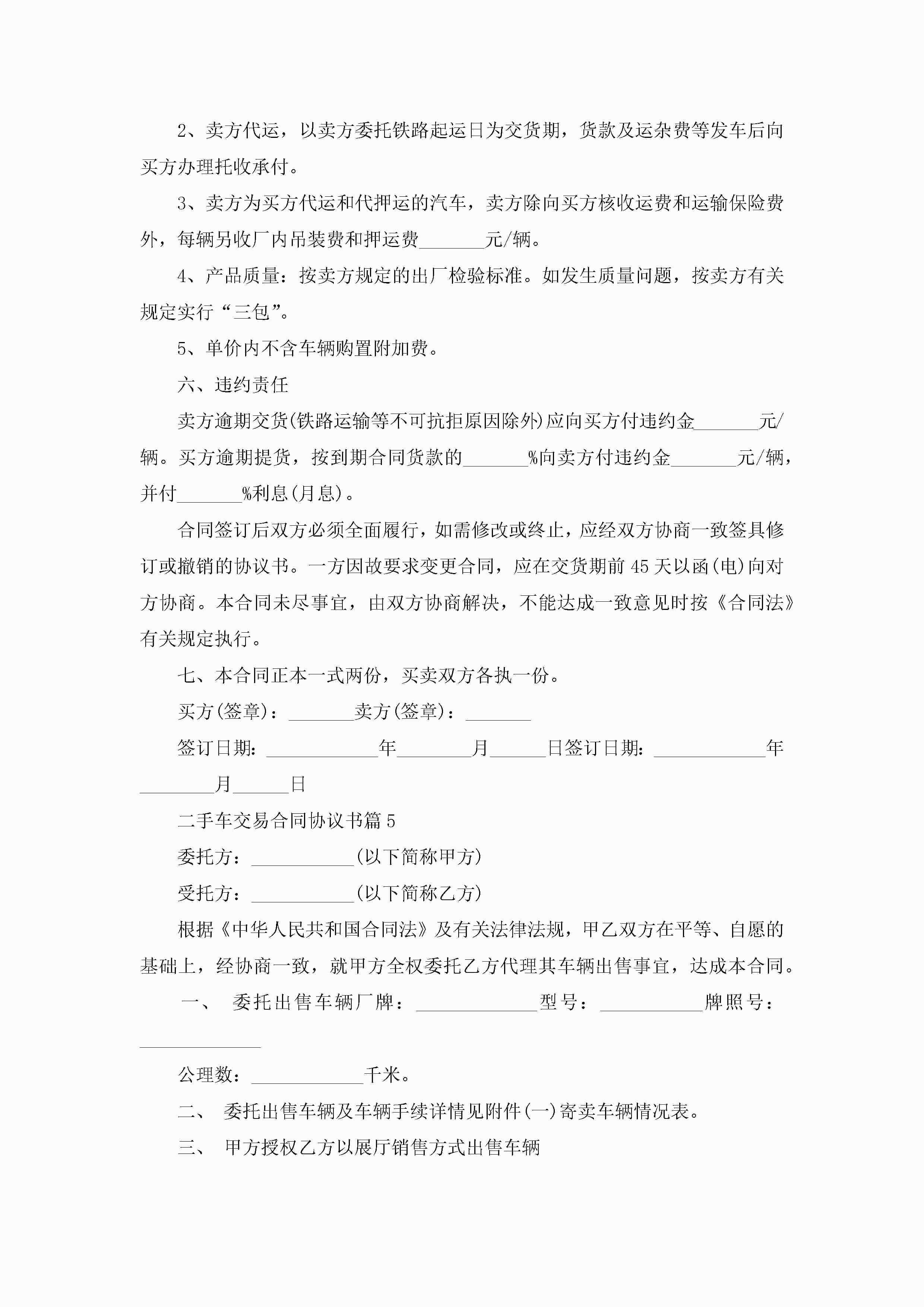 2、卖方代运，以卖方委托铁路起运日为交货期，货款及运杂费等发车后向买方办理托收承付。

3、卖方为买方代运和代押运的汽车，卖方除向买方核收运费和运输保险费外，每辆另收厂内吊装费和押运费_______元/辆。

4、产品质量：按卖方规定的出厂检验标准。如发生质量问题，按卖方有关规定实行“三包”。

5、单价内不含车辆购置附加费。

六、违约责任

卖方逾期交货(铁路运输等不可抗拒原因除外)应向买方付违约金_______元/辆。买方逾期提货，按到期合同货款的_______%向卖方付违约金_______元/辆，并付_______%利息(月息)。

合同签订后双方必须全面履行，如需修改或终止，应经双方协商一致签具修订或撤销的协议书。一方因故要求变更合同，应在交货期前45天以函(电)向对方协商。本合同未尽事宜，由双方协商解决，不能达成一致意见时按《合同法》有关规定执行。

七、本合同正本一式两份，买卖双方各执一份。

买方(签章)：_______卖方(签章)：_______

签订日期：____________年________月______日签订日期：____________年________月______日

二手车交易合同协议书篇5

委托方：___________(以下简称甲方)

受托方：___________(以下简称乙方)

根据《中华人民共和国合同法》及有关法律法规，甲乙双方在平等、自愿的基础上，经协商一致，就甲方全权委托乙方代理其车辆出售事宜，达成本合同。

一、 委托出售车辆厂牌：_____________型号：___________牌照号：_____________

公理数：____________千米。

二、 委托出售车辆及车辆手续详情见附件(一)寄卖车辆情况表。

三、 甲方授权乙方以展厅销售方式出售车辆